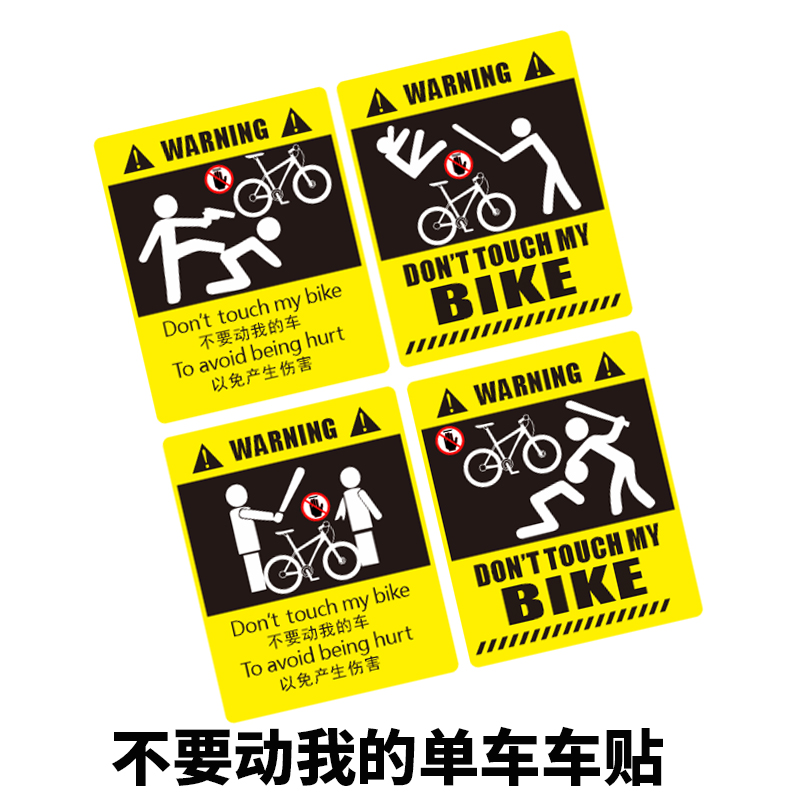 WARNING

Don't touch my bike
不要动我的车
To avoid being hurt
以免产生伤害

WARNING

DON'T TOUCH MY
BIKE

WARNING

Don't touch my bike
不要动我的车
To avoid being hurt
以免产生伤害

WARNING

DON'T TOUCH MY
BIKE

不要动我的单车车贴